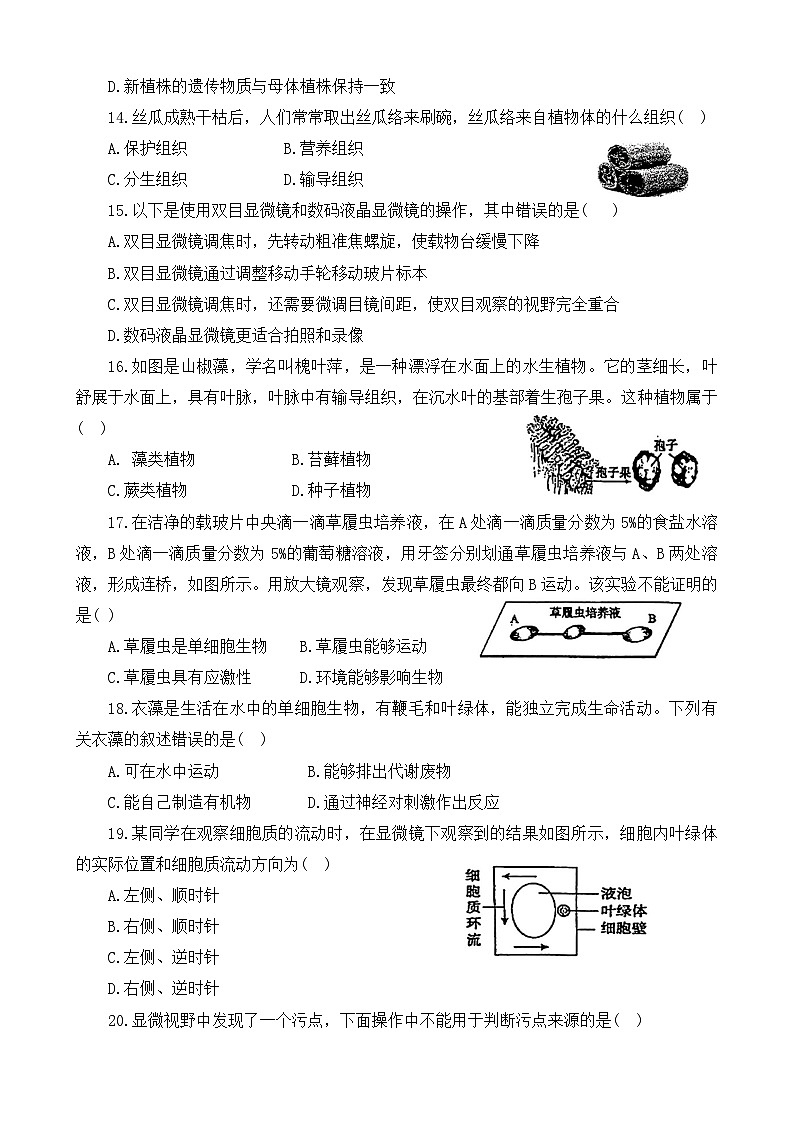 D.新植株的遗传物质与母体植株保持一致

14.丝瓜成熟干枯后，人们常常取出丝瓜络来刷碗，丝瓜络来自植物体的什么组织（ ）

A.保护组织　　B.营养组织

C.分生组织　　D.输导组织

15.以下是使用双目显微镜和数码液晶显微镜的操作，其中错误的是（ ）

A.双目显微镜调焦时，先转动粗准焦螺旋，使载物台缓慢下降

B.双目显微镜通过调整移动手轮移动玻片标本

C.双目显微镜调焦时，还需要微调目镜间距，使双目观察的视野完全重合

D.数码液晶显微镜更适合拍照和录像

16.如图是山椒藻，学名叫槐叶萍，是一种漂浮在水面上的水生植物。它的茎细长，叶舒展于水面上，具有叶脉，叶脉中有输导组织，在沉水叶的基部着生孢子果。这种植物属于（ ）

A. 藻类植物　　B.苔藓植物

C.蕨类植物　　D.种子植物

孢子
孢子果

17.在洁净的载玻片中央滴一滴草履虫培养液，在A处滴一滴质量分数为5%的食盐水溶液，B处滴一滴质量分数为5%的葡萄糖溶液，用牙签分别划通草履虫培养液与A、B两处溶液，形成连桥，如图所示。用放大镜观察，发现草履虫最终都向B运动。该实验不能证明的是（ ）

草履虫培养液
A　B

A.草履虫是单细胞生物　　B.草履虫能够运动

C.草履虫具有应激性　　D.环境能够影响生物

18.衣藻是生活在水中的单细胞生物，有鞭毛和叶绿体，能独立完成生命活动。下列有关衣藻的叙述错误的是（ ）

A.可在水中运动　　B.能够排出代谢废物

C.能自己制造有机物　　D.通过神经对刺激作出反应

19.某同学在观察细胞质的流动时，在显微镜下观察到的结果如图所示，细胞内叶绿体的实际位置和细胞质流动方向为（ ）

A.左侧、顺时针

B.右侧、顺时针

C.左侧、逆时针

D.右侧、逆时针

细胞质环流
液泡
叶绿体
细胞壁

20.显微视野中发现了一个污点，下面操作中不能用于判断污点来源的是（ ）